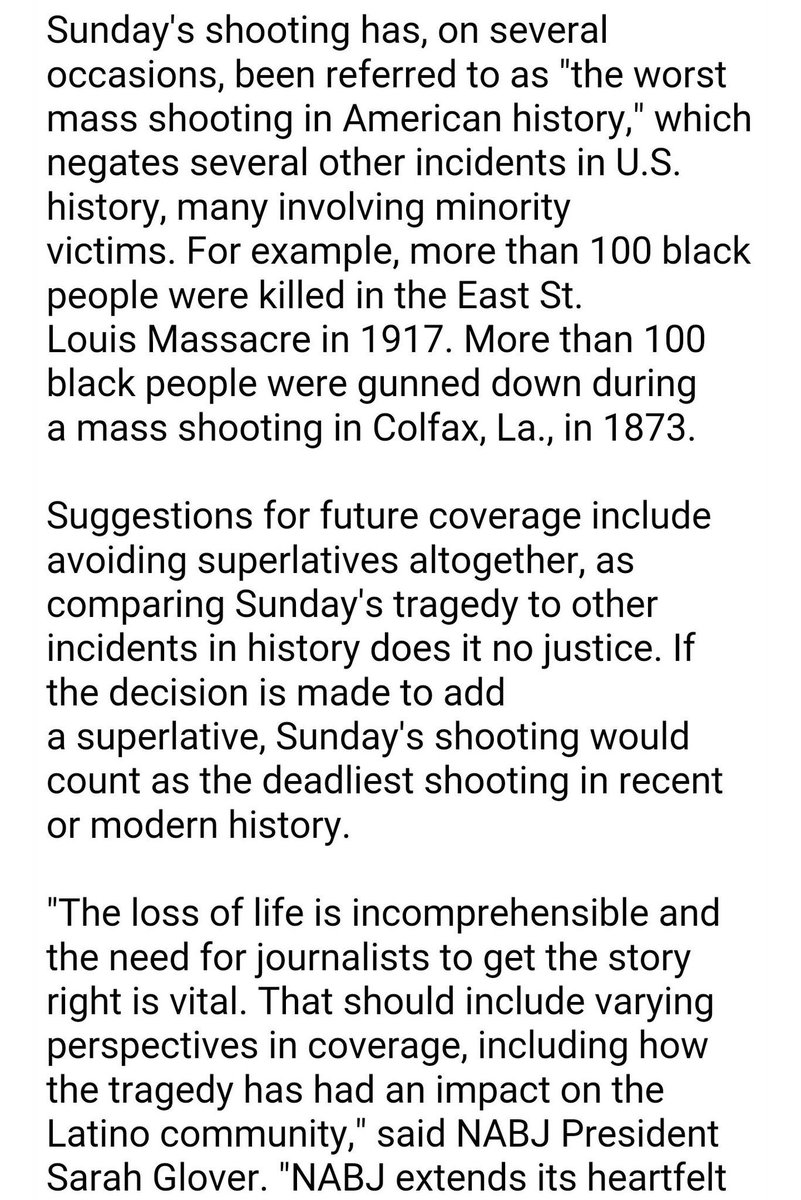 Sunday's shooting has, on several occasions, been referred to as "the worst mass shooting in American history," which negates several other incidents in U.S. history, many involving minority victims. For example, more than 100 black people were killed in the East St. Louis Massacre in 1917. More than 100 black people were gunned down during a mass shooting in Colfax, La., in 1873.

Suggestions for future coverage include avoiding superlatives altogether, as comparing Sunday's tragedy to other incidents in history does it no justice. If the decision is made to add a superlative, Sunday's shooting would count as the deadliest shooting in recent or modern history.

"The loss of life is incomprehensible and the need for journalists to get the story right is vital. That should include varying perspectives in coverage, including how the tragedy has had an impact on the Latino community," said NABJ President Sarah Glover. "NABJ extends its heartfelt